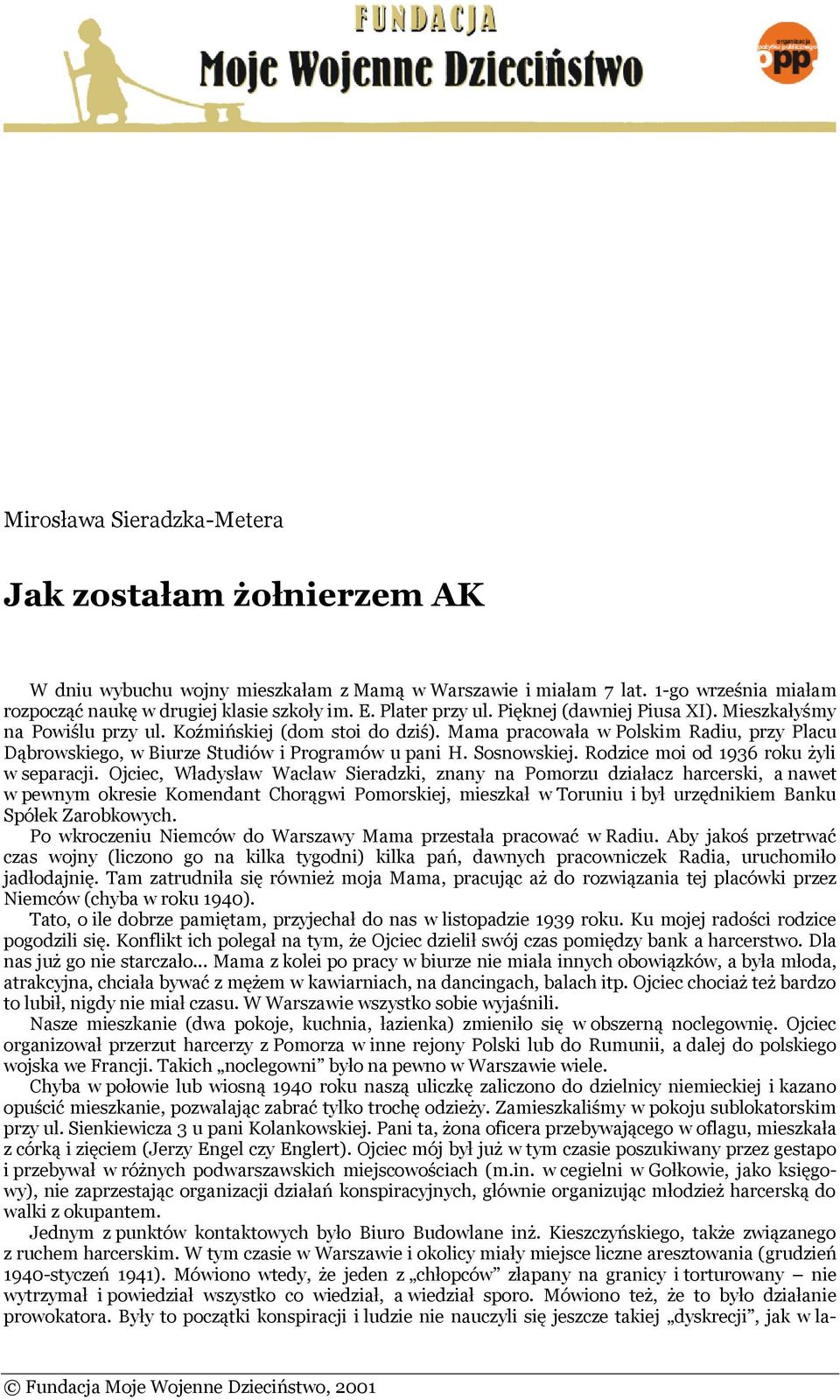 FUNDACJA
Moje Wojenne Dzieciństwo

organizacja pożytku publicznego
opp

Mirosława Sieradzka-Metera

Jak zostałam żołnierzem AK

W dniu wybuchu wojny mieszkałam z Mamą w Warszawie i miałam 7 lat. 1-go września miałam rozpocząć naukę w drugiej klasie szkoły im. E. Plater przy ul. Pięknej (dawniej Piusa XI). Mieszkałyśmy na Powiślu przy ul. Koźmińskiej (dom stoi do dziś). Mama pracowała w Polskim Radiu, przy Placu Dąbrowskiego, w Biurze Studiów i Programów u pani H. Sosnowskiej. Rodzice moi od 1936 roku żyli w separacji. Ojciec, Władysław Wacław Sieradzki, znany na Pomorzu działacz harcerski, a nawet w pewnym okresie Komendant Chorągwi Pomorskiej, mieszkał w Toruniu i był urzędnikiem Banku Spółek Zarobkowych.

Po wkroczeniu Niemców do Warszawy Mama przestała pracować w Radiu. Aby jakoś przetrwać czas wojny (liczono go na kilka tygodni) kilka pań, dawnych pracowniczek Radia, uruchomiło jadłodajnię. Tam zatrudniła się również moja Mama, pracując aż do rozwiązania tej placówki przez Niemców (chyba w roku 1940).

Tato, o ile dobrze pamiętam, przyjechał do nas w listopadzie 1939 roku. Ku mojej radości rodzice pogodzili się. Konflikt ich polegał na tym, że Ojciec dzielił swój czas pomiędzy bank a harcerstwo. Dla nas już go nie starczało... Mama z kolei po pracy w biurze nie miała innych obowiązków, a była młoda, atrakcyjna, chciała bywać z mężem w kawiarniach, na dancingach, balach itp. Ojciec chociaż też bardzo to lubił, nigdy nie miał czasu. W Warszawie wszystko sobie wyjaśnili.

Nasze mieszkanie (dwa pokoje, kuchnia, łazienka) zmieniło się w obszerną noclegownię. Ojciec organizował przerzut harcerzy z Pomorza w inne rejony Polski lub do Rumunii, a dalej do polskiego wojska we Francji. Takich „noclegowni” było na pewno w Warszawie wiele.

Chyba w połowie lub wiosną 1940 roku naszą uliczkę zaliczono do dzielnicy niemieckiej i kazano opuścić mieszkanie, pozwalając zabrać tylko trochę odzieży. Zamieszkaliśmy w pokoju sublokatorskim przy ul. Sienkiewicza 3 u pani Kolankowskiej. Pani ta, żona oficera przebywającego w oflagu, mieszkała z córką i zięciem (Jerzy Engel czy Englert). Ojciec mój był już w tym czasie poszukiwany przez gestapo i przebywał w różnych podwarszawskich miejscowościach (m.in. w cegielni w Gołkowie, jako księgowy), nie zaprzestając organizacji działań konspiracyjnych, głównie organizując młodzież harcerską do walki z okupantem.

Jednym z punktów kontaktowych było Biuro Budowlane inż. Kieszczyńskiego, także związanego z ruchem harcerskim. W tym czasie w Warszawie i okolicy miały miejsce liczne aresztowania (grudzień 1940-styczeń 1941). Mówiono wtedy, że jeden z „chłopców” złapany na granicy i torturowany – nie wytrzymał i powiedział wszystko co wiedział, a wiedział sporo. Mówiono też, że to było działanie prowokatora. Były to początki konspiracji i ludzie nie nauczyli się jeszcze takiej „dyskrecji”, jak w la-

© Fundacja Moje Wojenne Dzieciństwo, 2001